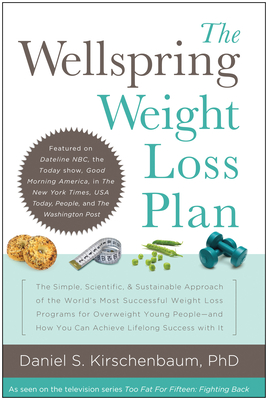 The Wellspring Weight Loss Plan

Featured on Dateline NBC, the Today show, Good Morning America, in The New York Times, USA Today, People, and The Washington Post

The Simple, Scientific, & Sustainable Approach of the World's Most Successful Weight Loss Programs for Overweight Young People—and How You Can Achieve Lifelong Success with It

Daniel S. Kirschenbaum, PhD

As seen on the television series Too Fat For Fifteen: Fighting Back